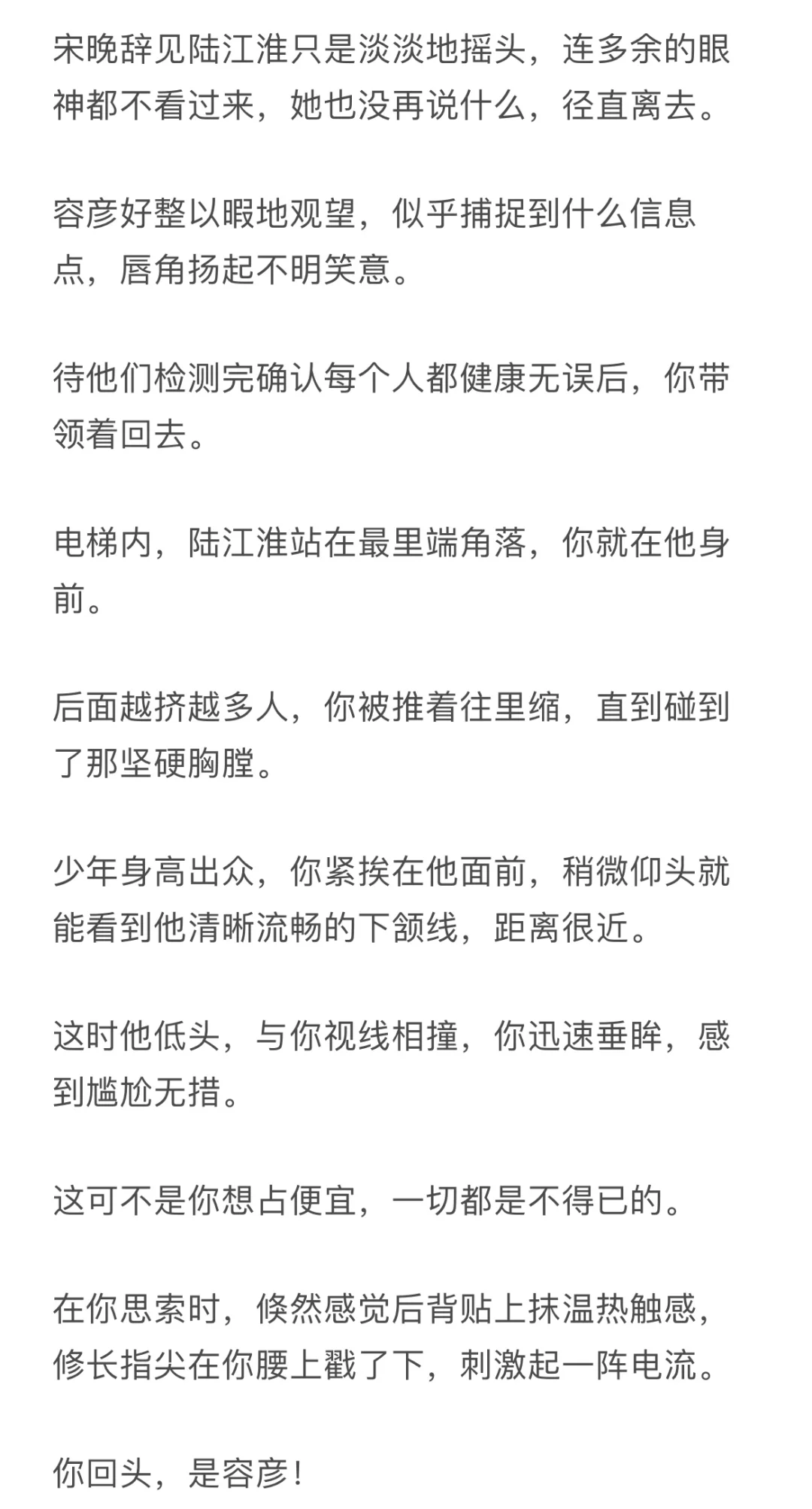 宋晚辞见陆江淮只是淡淡地摇头，连多余的眼神都不看过来，她也没再说什么，径直离去。

容彦好整以暇地观望，似乎捕捉到什么信息点，唇角扬起不明笑意。

待他们检测完确认每个人都健康无误后，你带领着回去。

电梯内，陆江淮站在最里端角落，你就在他身前。

后面越挤越多人，你被推着往里缩，直到碰到了那坚硬胸膛。

少年身高出众，你紧挨在他面前，稍微仰头就能看到他清晰流畅的下颌线，距离很近。

这时他低头，与你视线相撞，你迅速垂眸，感到尴尬无措。

这可不是你想占便宜，一切都是不得已的。

在你思索时，倏然感觉后背贴上抹温热触感，修长指尖在你腰上戳了下，刺激起一阵电流。

你回头，是容彦！